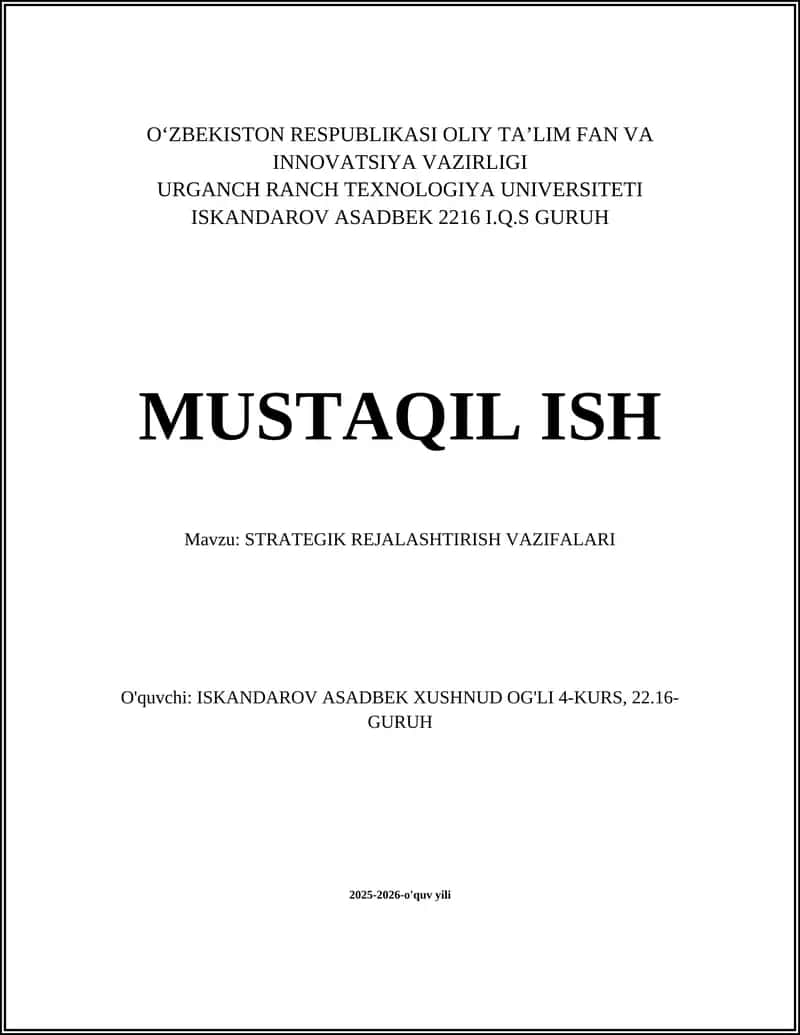 O‘ZBEKISTON RESPUBLIKASI OLIY TA’LIM FAN VA INNOVATSIYA VAZIRLIGI
URGANCH RANCH TEXNOLOGIYA UNIVERSITETI
ISKANDAROV ASADBEK 2216 I.Q.S GURUH

MUSTAQIL ISH

Mavzu: STRATEGIK REJALASHTIRISH VAZIFALARI

O'quvchi: ISKANDAROV ASADBEK XUSHNUD OG'LI 4-KURS, 22.16-GURUH

2025-2026-o'quv yili